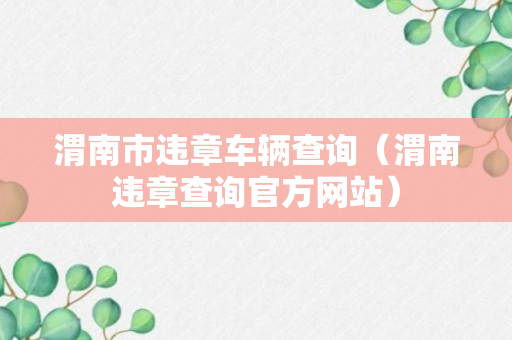 渭南市违章车辆查询（渭南违章查询官方网站）